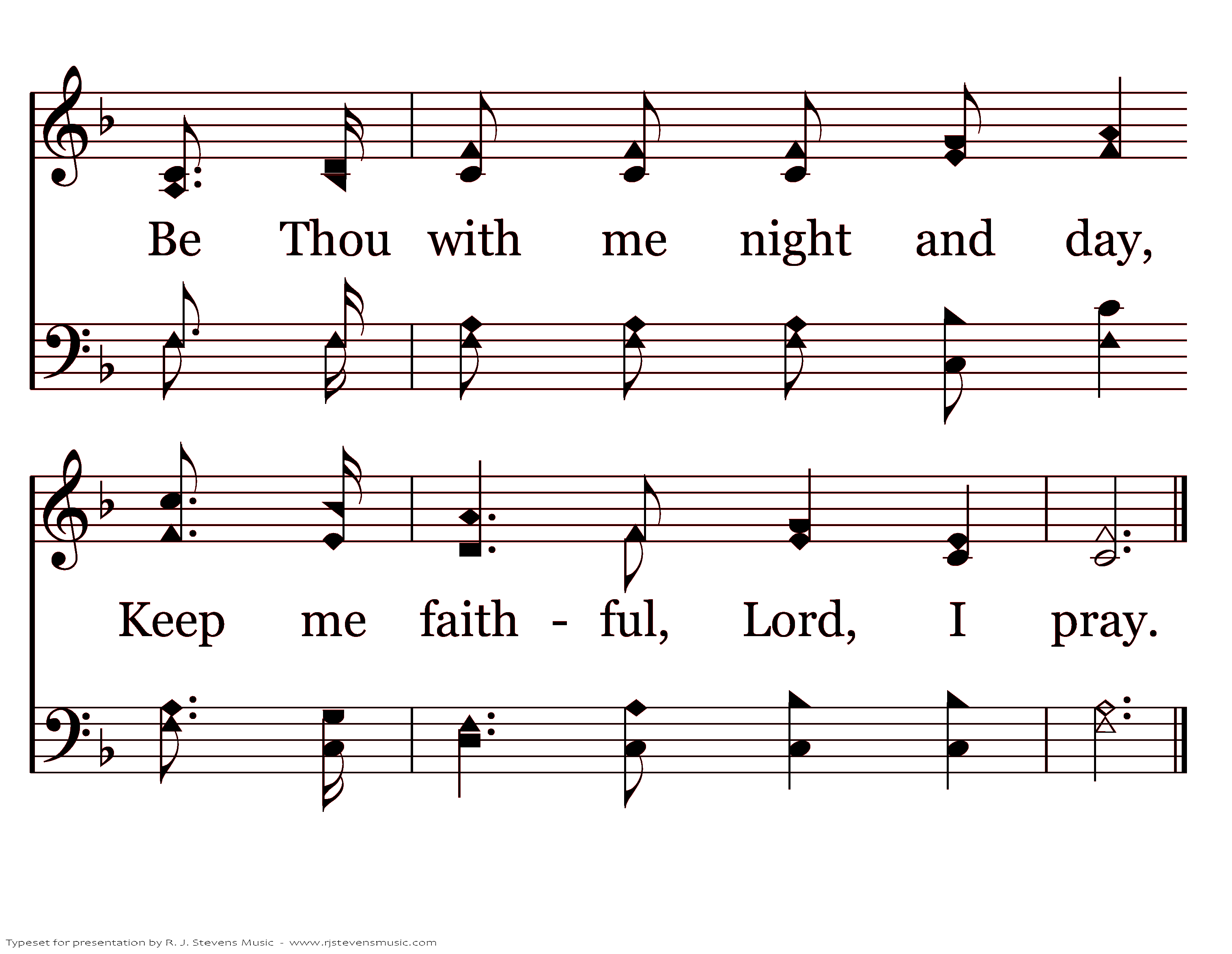 Be Thou with me night and day,

Keep me faith - ful, Lord, I pray.

Typeset for presentation by R. J. Stevens Music - www.rjstevensmusic.com